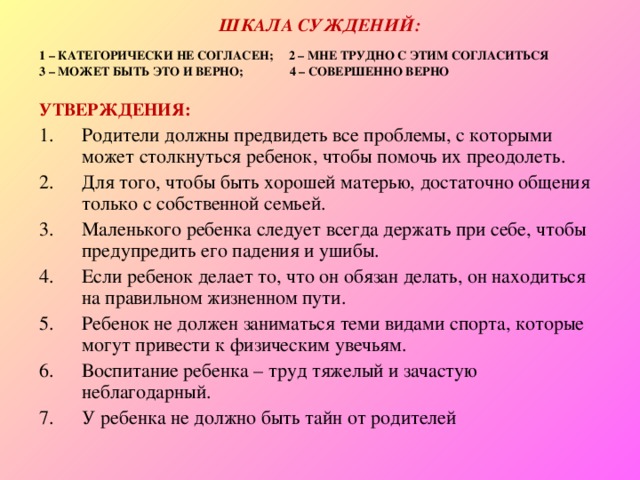 ШКАЛА СУЖДЕНИЙ:

1 – КАТЕГОРИЧЕСКИ НЕ СОГЛАСЕН; 2 – МНЕ ТРУДНО С ЭТИМ СОГЛАСИТЬСЯ
3 – МОЖЕТ БЫТЬ ЭТО И ВЕРНО; 4 – СОВЕРШЕННО ВЕРНО

УТВЕРЖДЕНИЯ:

1. Родители должны предвидеть все проблемы, с которыми может столкнуться ребенок, чтобы помочь их преодолеть.
2. Для того, чтобы быть хорошей матерью, достаточно общения только с собственной семьей.
3. Маленького ребенка следует всегда держать при себе, чтобы предупредить его падения и ушибы.
4. Если ребенок делает то, что он обязан делать, он находиться на правильном жизненном пути.
5. Ребенок не должен заниматься теми видами спорта, которые могут привести к физическим увечьям.
6. Воспитание ребенка – труд тяжелый и зачастую неблагодарный.
7. У ребенка не должно быть тайн от родителей